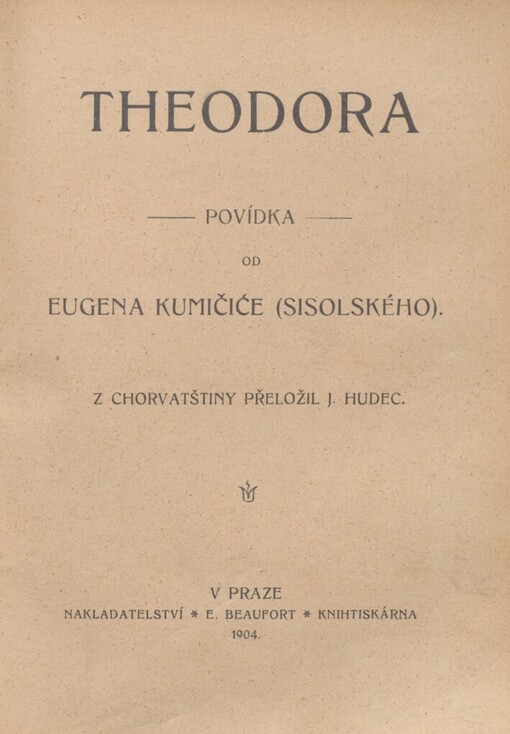 THEODORA

—— POVÍDKA ——

OD

EUGENA KUMIČIĆE (SISOLSKÉHO).

Z CHORVATŠTINY PŘELOŽIL J. HUDEC.

V PRAZE
NAKLADATELSTVÍ * E. BEAUFORT * KNIHTISKÁRNA
1904.